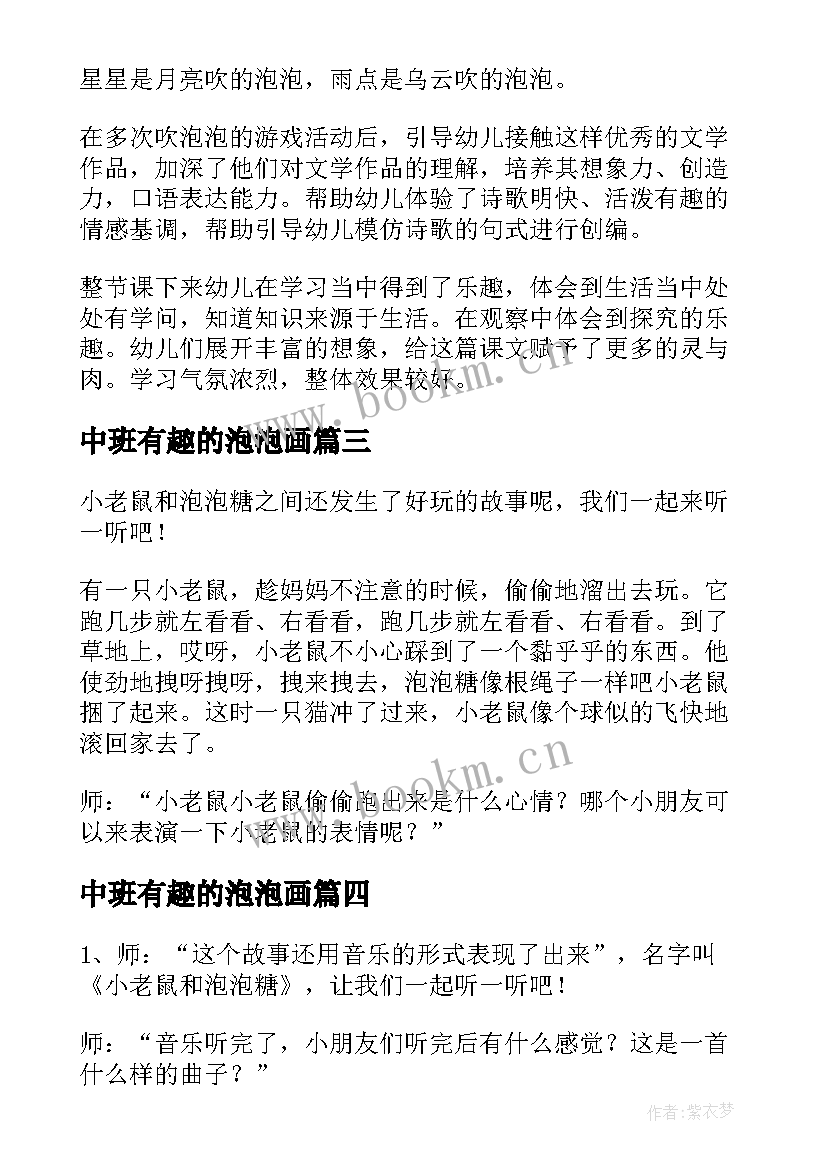 星星是月亮吹的泡泡，雨点是乌云吹的泡泡。

在多次吹泡泡的游戏活动后，引导幼儿接触这样优秀的文学作品，加深了他们对文学作品的理解，培养其想象力、创造力，口语表达能力。帮助幼儿体验了诗歌明快、活泼有趣的情感基调，帮助引导幼儿模仿诗歌的句式进行创编。

整节课下来幼儿在学习当中得到了乐趣，体会到生活当中处处有学问，知道知识来源于生活。在观察中体会到探究的乐趣。幼儿们展开丰富的想象，给这篇课文赋予了更多的灵与肉。学习气氛浓烈，整体效果较好。

www.bookm.cn

中班有趣的泡泡画篇三

小老鼠和泡泡糖之间还发生了好玩的故事呢，我们一起来听一听吧！

有一只小老鼠，趁妈妈不注意的时候，偷偷地溜出去玩。它跑几步就左看看、右看看，跑几步就左看看、右看看。到了草地上，哎呀，小老鼠不小心踩到了一个黏乎乎的东西。他使劲地拽呀拽呀，拽来拽去，泡泡糖像根绳子一样吧小老鼠捆了起来。这时一只猫冲了过来，小老鼠像个球似的飞快地滚回家去了。

www.bookm.cn

师：“小老鼠小老鼠偷偷跑出来是什么心情？哪个小朋友可以来表演一下小老鼠的表情呢？”

中班有趣的泡泡画篇四

1、师：“这个故事还用音乐的形式表现了出来”，名字叫《小老鼠和泡泡糖》，让我们一起听一听吧！

师：“音乐听完了，小朋友们听完后有什么感觉？这是一首什么样的曲子？”

作者：紫衣梦